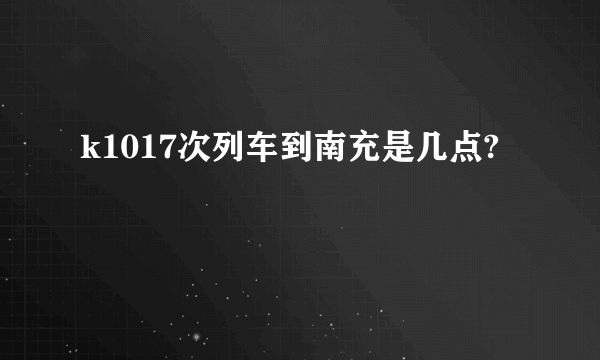 k1017次列车到南充是几点?